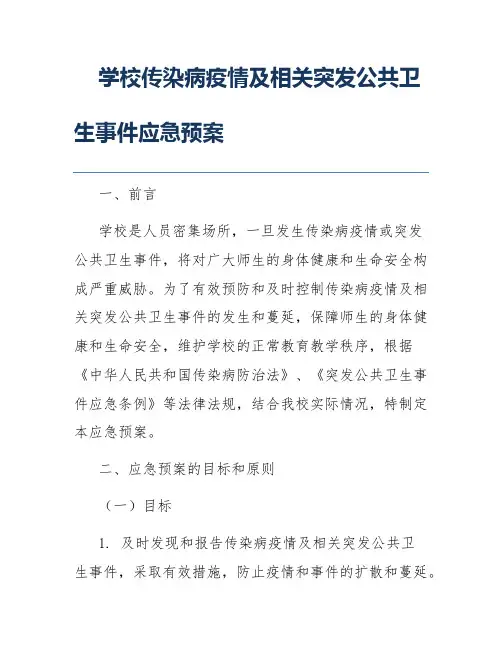 学校传染病疫情及相关突发公共卫生事件应急预案

一、前言

学校是人员密集场所，一旦发生传染病疫情或突发公共卫生事件，将对广大师生的身体健康和生命安全构成严重威胁。为了有效预防和及时控制传染病疫情及相关突发公共卫生事件的发生和蔓延，保障师生的身体健康和生命安全，维护学校的正常教育教学秩序，根据《中华人民共和国传染病防治法》、《突发公共卫生事件应急条例》等法律法规，结合我校实际情况，特制定本应急预案。

二、应急预案的目标和原则

（一）目标

1. 及时发现和报告传染病疫情及相关突发公共卫生事件，采取有效措施，防止疫情和事件的扩散和蔓延。